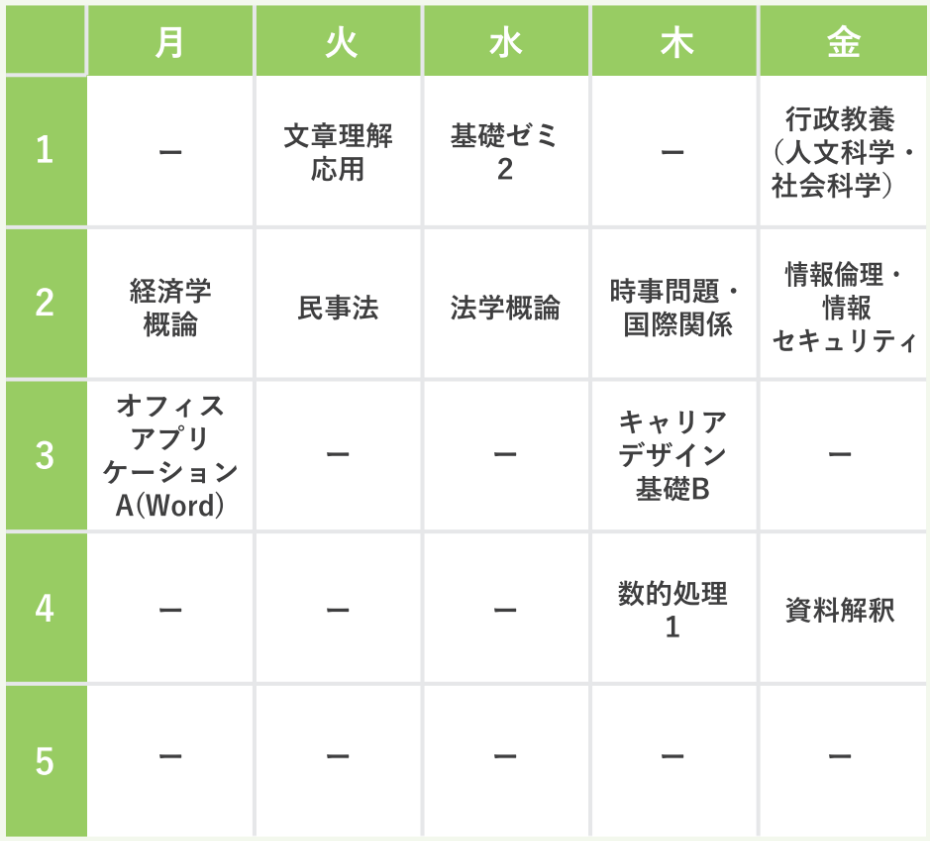 |  | 月 | 火 | 水 | 木 | 金 |
|---|---|---|---|---|---|
| 1 | ー | 文章理解応用 | 基礎ゼミ2 | ー | 行政教養（人文科学・社会科学） |
| 2 | 経済学概論 | 民事法 | 法学概論 | 時事問題・国際関係 | 情報倫理・情報セキュリティ |
| 3 | オフィスアプリケーションA(Word) | ー | ー | キャリアデザイン基礎B | ー |
| 4 | ー | ー | ー | 数的処理1 | 資料解釈 |
| 5 | ー | ー | ー | ー | ー |